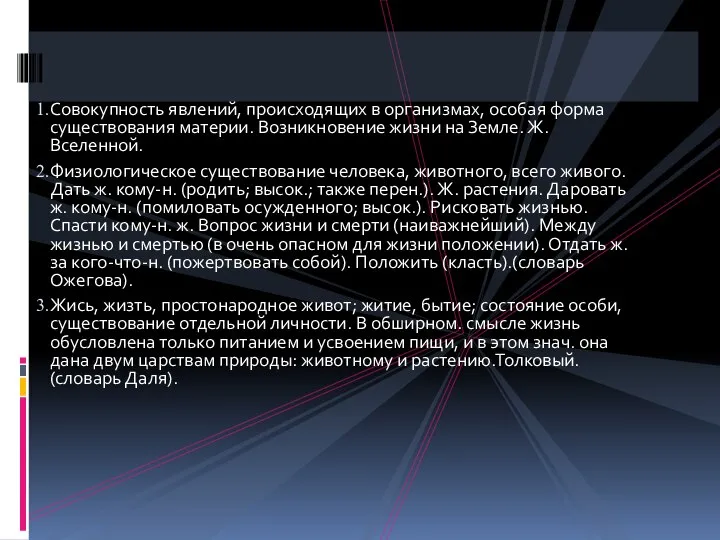 1. Совокупность явлений, происходящих в организмах, особая форма существования материи. Возникновение жизни на Земле. Ж. Вселенной.

2. Физиологическое существование человека, животного, всего живого. Дать ж. кому-н. (родить; высок.; также перен.). Ж. растения. Даровать ж. кому-н. (помиловать осужденного; высок.). Рисковать жизнью. Спасти кому-н. ж. Вопрос жизни и смерти (наиважнейший). Между жизнью и смертью (в очень опасном для жизни положении). Отдать ж. за кого-что-н. (пожертвовать собой). Положить (класть).(словарь Ожегова).

3. Жись, жизть, простонародное живот; житие, бытие; состояние особи, существование отдельной личности. В обширном. смысле жизнь обусловлена только питанием и усвоением пищи, и в этом знач. она дана двум царствам природы: животному и растению.Толковый. (словарь Даля).